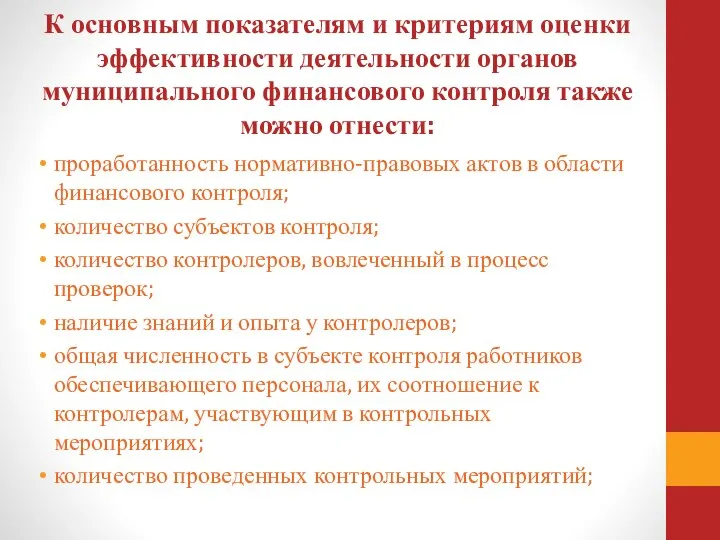 К основным показателям и критериям оценки эффективности деятельности органов муниципального финансового контроля также можно отнести:

• проработанность нормативно-правовых актов в области финансового контроля;
• количество субъектов контроля;
• количество контролеров, вовлеченный в процесс проверок;
• наличие знаний и опыта у контролеров;
• общая численность в субъекте контроля работников обеспечивающего персонала, их соотношение к контролерам, участвующим в контрольных мероприятиях;
• количество проведенных контрольных мероприятий;